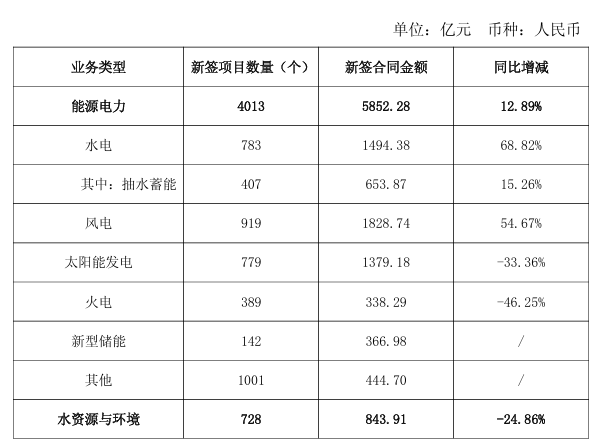 单位：亿元　币种：人民币

| 业务类型 | 新签项目数量（个） | 新签合同金额 | 同比增减 |
|---|---|---|---|
| 能源电力 | 4013 | 5852.28 | 12.89% |
| 水电 | 783 | 1494.38 | 68.82% |
| 其中：抽水蓄能 | 407 | 653.87 | 15.26% |
| 风电 | 919 | 1828.74 | 54.67% |
| 太阳能发电 | 779 | 1379.18 | -33.36% |
| 火电 | 389 | 338.29 | -46.25% |
| 新型储能 | 142 | 366.98 | / |
| 其他 | 1001 | 444.70 | / |
| 水资源与环境 | 728 | 843.91 | -24.86% |